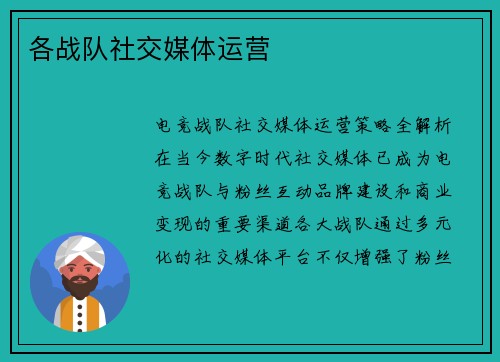 各战队社交媒体运营

电竞战队社交媒体运营策略全解析在当今数字时代社交媒体已成为电竞战队与粉丝互动品牌建设和商业变现的重要渠道各大战队通过多元化的社交媒体平台不仅增强了粉丝